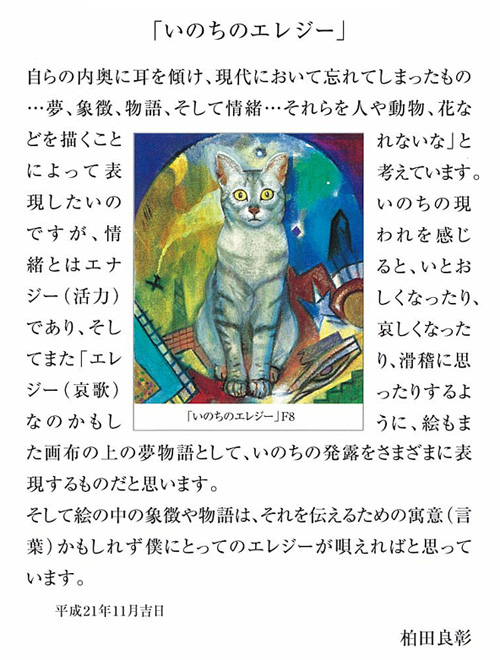 「いのちのエレジー」

自らの内奥に耳を傾け、現代において忘れてしまったもの…夢、象徴、物語、そして情緒…それらを人や動物、花などを描くことによって表現したいのですが、情緒とはエナジー（活力）であり、そしてまた「エレジー（哀歌）なのかもしれないな」と考えています。いのちの現われを感じると、いとおしくなったり、哀しくなったり、滑稽に思ったりするように、絵もまた画布の上の夢物語として、いのちの発露をさまざまに表現するものだと思います。

「いのちのエレジー」F8

そして絵の中の象徴や物語は、それを伝えるための寓意（言葉）かもしれず僕にとってのエレジーが唄えればと思っています。

平成21年11月吉日

柏田良彰